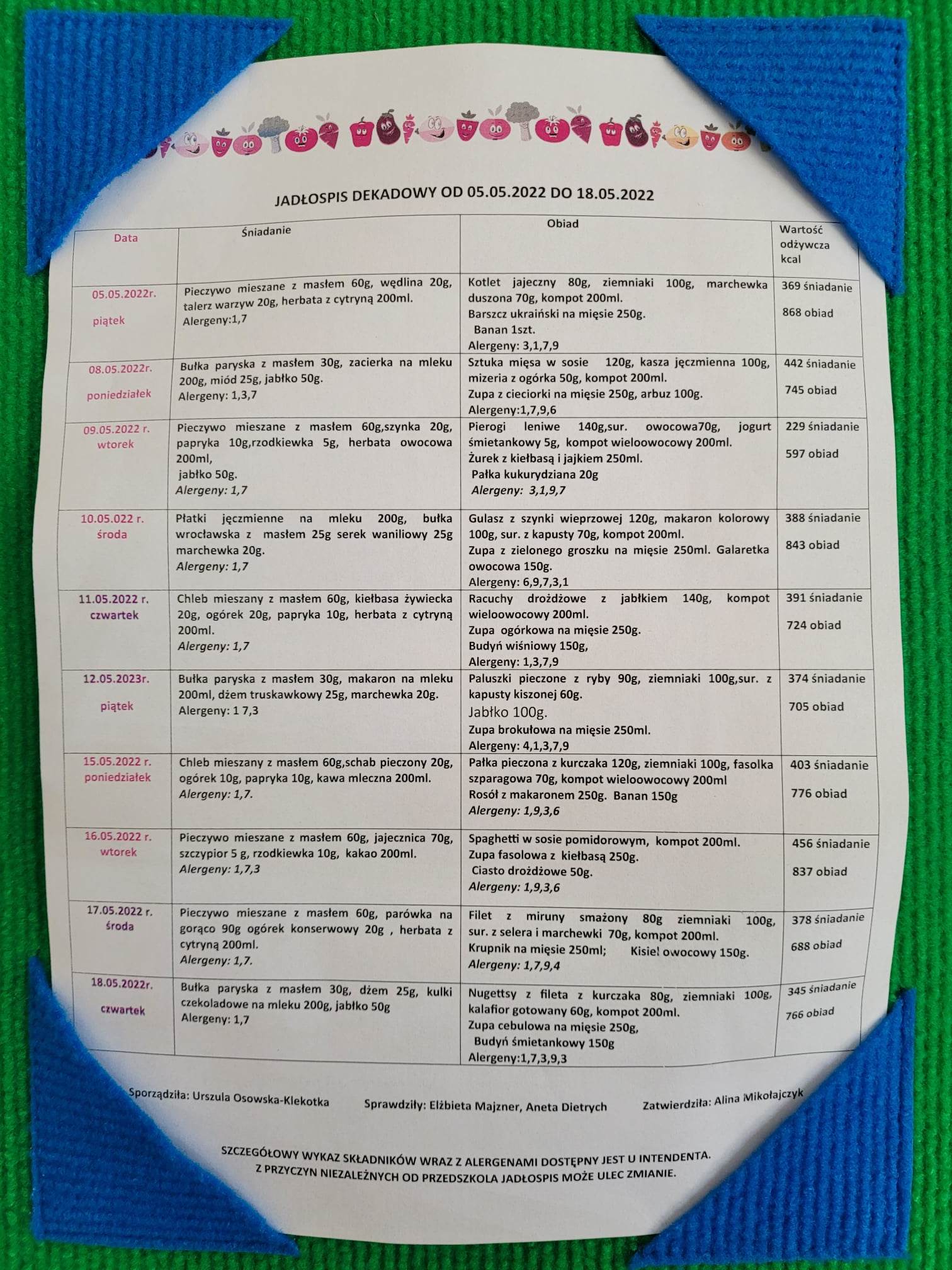 JADŁOSPIS DEKADOWY OD 05.05.2022 DO 18.05.2022

| Data | Śniadanie | Obiad | Wartość odżywcza kcal |
|---|---|---|---|
| 05.05.2022r. piątek | Pieczywo mieszane z masłem 60g, wędlina 20g, talerz warzyw 20g, herbata z cytryną 200ml. Alergeny:1,7 | Kotlet jajeczny 80g, ziemniaki 100g, marchewka duszona 70g, kompot 200ml. Barszcz ukraiński na mięsie 250g. Banan 1szt. Alergeny: 3,1,7,9 | 369 śniadanie 868 obiad |
| 08.05.2022r. poniedziałek | Bułka paryska z masłem 30g, zacierka na mleku 200g, miód 25g, jabłko 50g. Alergeny: 1,3,7 | Sztuka mięsa w sosie 120g, kasza jęczmienna 100g, mizeria z ogórka 50g, kompot 200ml. Zupa z cieciorki na mięsie 250g, arbuz 100g. Alergeny:1,7,9,6 | 442 śniadanie 745 obiad |
| 09.05.2022 r. wtorek | Pieczywo mieszane z masłem 60g,szynka 20g, papryka 10g,rzodkiewka 5g, herbata owocowa 200ml, jabłko 50g. Alergeny: 1,7 | Pierogi leniwe 140g,sur. owocowa70g, jogurt śmietankowy 5g, kompot wieloowocowy 200ml. Żurek z kiełbasą i jajkiem 250ml. Pałka kukurydziana 20g Alergeny: 3,1,9,7 | 229 śniadanie 597 obiad |
| 10.05.022 r. środa | Płatki jęczmienne na mleku 200g, bułka wrocławska z masłem 25g serek waniliowy 25g marchewka 20g. Alergeny: 1,7 | Gulasz z szynki wieprzowej 120g, makaron kolorowy 100g, sur. z kapusty 70g, kompot 200ml. Zupa z zielonego groszku na mięsie 250ml. Galaretka owocowa 150g. Alergeny: 6,9,7,3,1 | 388 śniadanie 843 obiad |
| 11.05.2022 r. czwartek | Chleb mieszany z masłem 60g, kiełbasa żywiecka 20g, ogórek 20g, papryka 10g, herbata z cytryną 200ml. Alergeny: 1,7 | Racuchy drożdżowe z jabłkiem 140g, kompot wieloowocowy 200ml. Zupa ogórkowa na mięsie 250g. Budyń wiśniowy 150g, Alergeny: 1,3,7,9 | 391 śniadanie 724 obiad |
| 12.05.2023r. piątek | Bułka paryska z masłem 30g, makaron na mleku 200ml, dżem truskawkowy 25g, marchewka 20g. Alergeny: 1 7,3 | Paluszki pieczone z ryby 90g, ziemniaki 100g,sur. z kapusty kiszonej 60g. Jabłko 100g. Zupa brokułowa na mięsie 250ml. Alergeny: 4,1,3,7,9 | 374 śniadanie 705 obiad |
| 15.05.2022 r. poniedziałek | Chleb mieszany z masłem 60g,schab pieczony 20g, ogórek 10g, papryka 10g, kawa mleczna 200ml. Alergeny: 1,7. | Pałka pieczona z kurczaka 120g, ziemniaki 100g, fasolka szparagowa 70g, kompot wieloowocowy 200ml Rosół z makaronem 250g. Banan 150g Alergeny: 1,9,3,6 | 403 śniadanie 776 obiad |
| 16.05.2022 r. wtorek | Pieczywo mieszane z masłem 60g, jajecznica 70g, szczypior 5 g, rzodkiewka 10g, kakao 200ml. Alergeny: 1,7,3 | Spaghetti w sosie pomidorowym, kompot 200ml. Zupa fasolowa z kiełbasą 250g. Ciasto drożdżowe 50g. Alergeny: 1,9,3,6 | 456 śniadanie 837 obiad |
| 17.05.2022 r. środa | Pieczywo mieszane z masłem 60g, parówka na gorąco 90g ogórek konserwowy 20g , herbata z cytryną 200ml. Alergeny: 1,7. | Filet z miruny smażony 80g ziemniaki 100g, sur. z selera i marchewki 70g, kompot 200ml. Krupnik na mięsie 250ml; Kisiel owocowy 150g. Alergeny: 1,7,9,4 | 378 śniadanie 688 obiad |
| 18.05.2022r. czwartek | Bułka paryska z masłem 30g, dżem 25g, kulki czekoladowe na mleku 200g, jabłko 50g Alergeny: 1,7 | Nugettsy z fileta z kurczaka 80g, ziemniaki 100g, kalafior gotowany 60g, kompot 200ml. Zupa cebulowa na mięsie 250g, Budyń śmietankowy 150g Alergeny:1,7,3,9,3 | 345 śniadanie 766 obiad |

Sporządziła: Urszula Osowska-Klekotka Sprawdziły: Elżbieta Majzner, Aneta Dietrych Zatwierdziła: Alina Mikołajczyk

SZCZEGÓŁOWY WYKAZ SKŁADNIKÓW WRAZ Z ALERGENAMI DOSTĘPNY JEST U INTENDENTA.
Z PRZYCZYN NIEZALEŻNYCH OD PRZEDSZKOLA JADŁOSPIS MOŻE ULEC ZMIANIE.